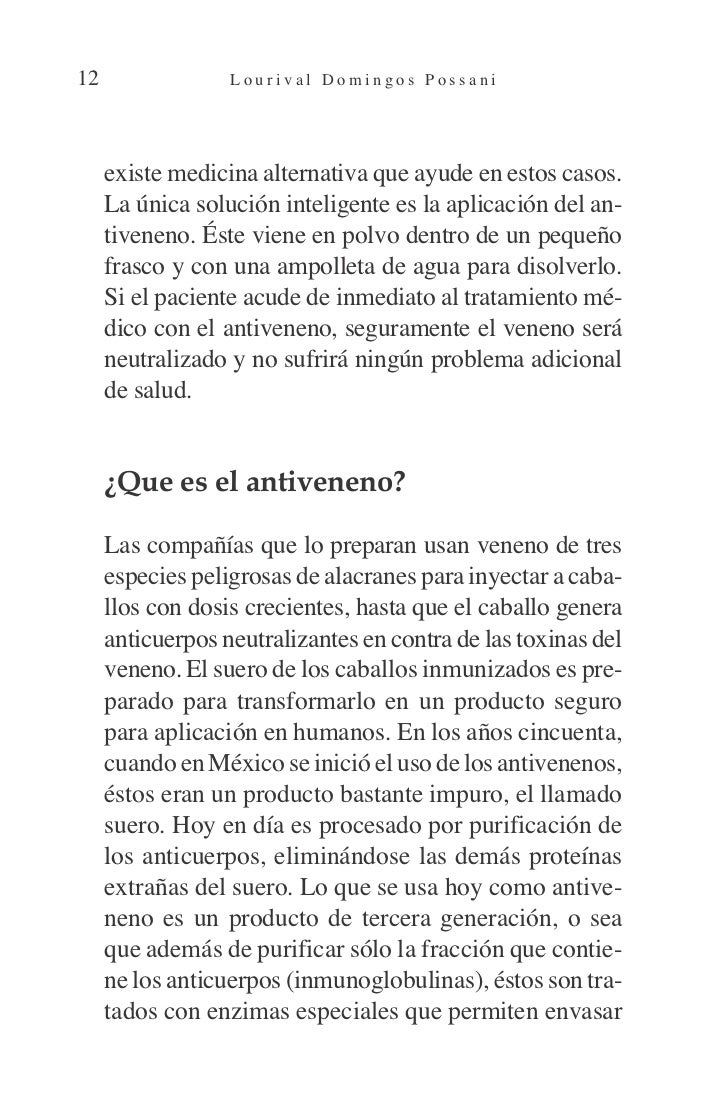 12 Lourival Domingos Possani

existe medicina alternativa que ayude en estos casos. La única solución inteligente es la aplicación del antiveneno. Éste viene en polvo dentro de un pequeño frasco y con una ampolleta de agua para disolverlo. Si el paciente acude de inmediato al tratamiento médico con el antiveneno, seguramente el veneno será neutralizado y no sufrirá ningún problema adicional de salud.

¿Que es el antiveneno?

Las compañías que lo preparan usan veneno de tres especies peligrosas de alacranes para inyectar a caballos con dosis crecientes, hasta que el caballo genera anticuerpos neutralizantes en contra de las toxinas del veneno. El suero de los caballos inmunizados es preparado para transformarlo en un producto seguro para aplicación en humanos. En los años cincuenta, cuando en México se inició el uso de los antivenenos, éstos eran un producto bastante impuro, el llamado suero. Hoy en día es procesado por purificación de los anticuerpos, eliminándose las demás proteínas extrañas del suero. Lo que se usa hoy como antiveneno es un producto de tercera generación, o sea que además de purificar sólo la fracción que contiene los anticuerpos (inmunoglobulinas), éstos son tratados con enzimas especiales que permiten envasar